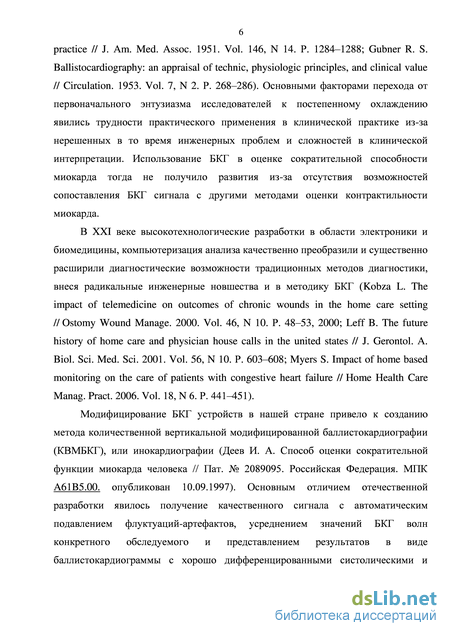 6

practice // J. Am. Med. Assoc. 1951. Vol. 146, N 14. P. 1284–1288; Gubner R. S. Ballistocardiography: an appraisal of technic, physiologic principles, and clinical value // Circulation. 1953. Vol. 7, N 2. P. 268–286). Основными факторами перехода от первоначального энтузиазма исследователей к постепенному охлаждению явились трудности практического применения в клинической практике из-за нерешенных в то время инженерных проблем и сложностей в клинической интерпретации. Использование БКГ в оценке сократительной способности миокарда тогда не получило развития из-за отсутствия возможностей сопоставления БКГ сигнала с другими методами оценки контрактильности миокарда.

В XXI веке высокотехнологические разработки в области электроники и биомедицины, компьютеризация анализа качественно преобразили и существенно расширили диагностические возможности традиционных методов диагностики, внеся радикальные инженерные новшества и в методику БКГ (Kobza L. The impact of telemedicine on outcomes of chronic wounds in the home care setting // Ostomy Wound Manage. 2000. Vol. 46, N 10. P. 48–53, 2000; Leff B. The future history of home care and physician house calls in the united states // J. Gerontol. A. Biol. Sci. Med. Sci. 2001. Vol. 56, N 10. P. 603–608; Myers S. Impact of home based monitoring on the care of patients with congestive heart failure // Home Health Care Manag. Pract. 2006. Vol. 18, N 6. P. 441–451).

Модифицирование БКГ устройств в нашей стране привело к созданию метода количественной вертикальной модифицированной баллистокардиографии (КВМБКГ), или инокардиографии (Деев И. А. Способ оценки сократительной функции миокарда человека // Пат. № 2089095. Российская Федерация. МПК A61B5.00. опубликован 10.09.1997). Основным отличием отечественной разработки явилось получение качественного сигнала с автоматическим подавлением флуктуаций-артефактов, усреднением значений БКГ волн конкретного обследуемого и представлением результатов в виде баллистокардиограммы с хорошо дифференцированными систолическими и

dsLib.net
библиотека диссертаций